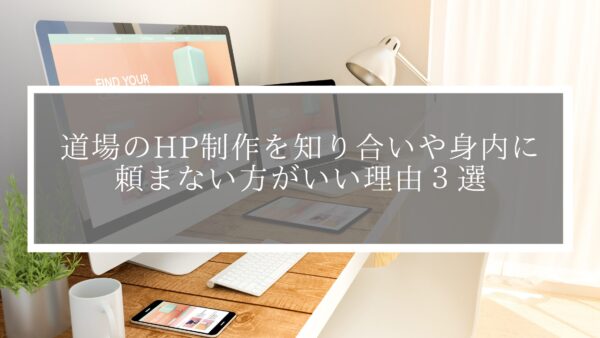 FIND YOUR

道場のHP制作を知り合いや身内に頼まない方がいい理由３選